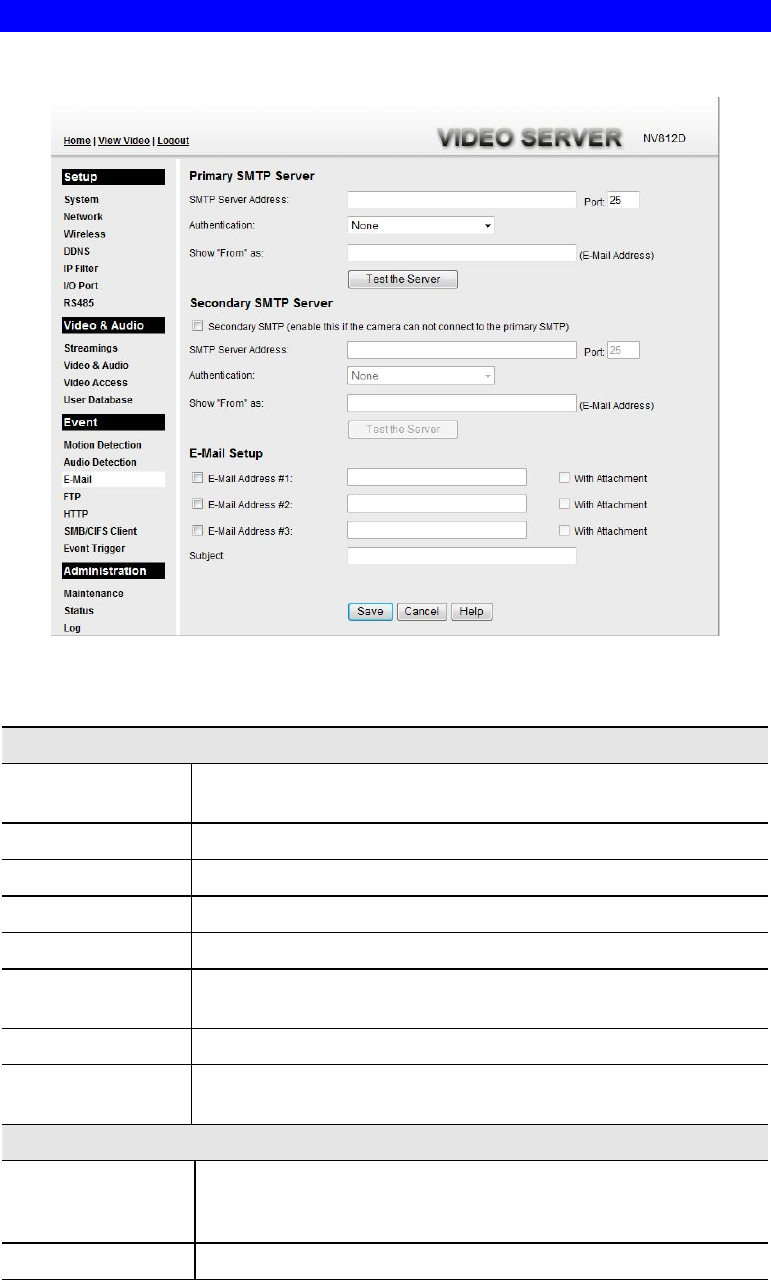 Home | View Video | Logout

VIDEO SERVER NV812D

Setup
System
Network
Wireless
DDNS
IP Filter
I/O Port
RS485

Video & Audio
Streamings
Video & Audio
Video Access
User Database

Event
Motion Detection
Audio Detection
E-Mail
FTP
HTTP
SMB/CIFS Client
Event Trigger

Administration
Maintenance
Status
Log

Primary SMTP Server
SMTP Server Address: Port: 25
Authentication: None
Show "From" as: (E-Mail Address)
Test the Server

Secondary SMTP Server
Secondary SMTP (enable this if the camera can not connect to the primary SMTP)
SMTP Server Address: Port: 25
Authentication: None
Show "From" as: (E-Mail Address)
Test the Server

E-Mail Setup
E-Mail Address #1: With Attachment
E-Mail Address #2: With Attachment
E-Mail Address #3: With Attachment
Subject:

Save Cancel Help